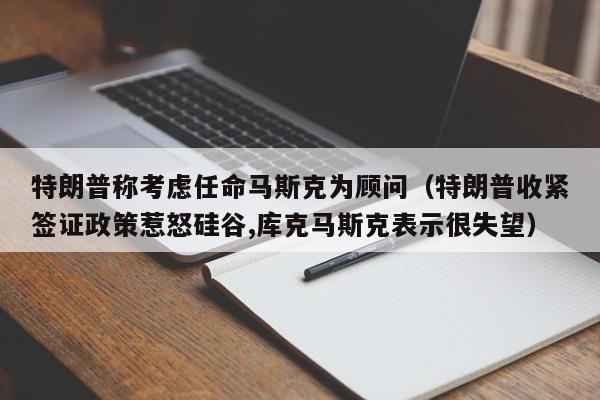 特朗普称考虑任命马斯克为顾问（特朗普收紧签证政策惹怒硅谷,库克马斯克表示很失望）